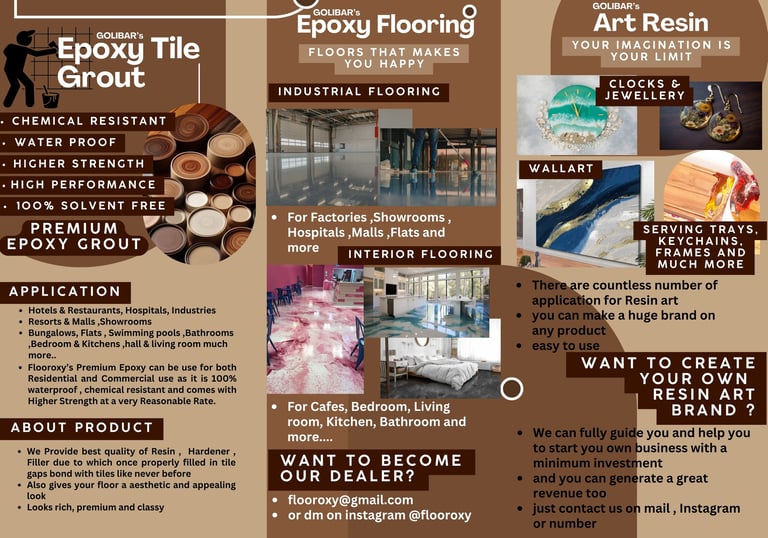 GOLIBAR's
Epoxy Tile Grout

• CHEMICAL RESISTANT
• WATER PROOF
• HIGHER STRENGTH
• HIGH PERFORMANCE
• 100% SOLVENT FREE

PREMIUM EPOXY GROUT

APPLICATION

• Hotels & Restaurants, Hospitals, Industries
• Resorts & Malls ,Showrooms
• Bungalows, Flats , Swimming pools ,Bathrooms ,Bedroom & Kitchens ,hall & living room much more..
• Flooroxy's Premium Epoxy can be use for both Residential and Commercial use as it is 100% waterproof , chemical resistant and comes with Higher Strength at a very Reasonable Rate.

ABOUT PRODUCT

• We Provide best quality of Resin , Hardener , Filler due to which once properly filled in tile gaps bond with tiles like never before
• Also gives your floor a aesthetic and appealing look
• Looks rich, premium and classy

GOLIBAR's
Epoxy Flooring

FLOORS THAT MAKES YOU HAPPY

INDUSTRIAL FLOORING

• For Factories ,Showrooms , Hospitals ,Malls ,Flats and more

INTERIOR FLOORING

• For Cafes, Bedroom, Living room, Kitchen, Bathroom and more....

WANT TO BECOME OUR DEALER?

• flooroxy@gmail.com
• or dm on instagram @flooroxy

GOLIBAR's
Art Resin

YOUR IMAGINATION IS YOUR LIMIT

CLOCKS & JEWELLERY

WALLART

SERVING TRAYS, KEYCHAINS, FRAMES AND MUCH MORE

• There are countless number of application for Resin art
• you can make a huge brand on any product
• easy to use

WANT TO CREATE YOUR OWN RESIN ART BRAND ?

• We can fully guide you and help you to start you own business with a minimum investment
• and you can generate a great revenue too
• just contact us on mail , Instagram or number